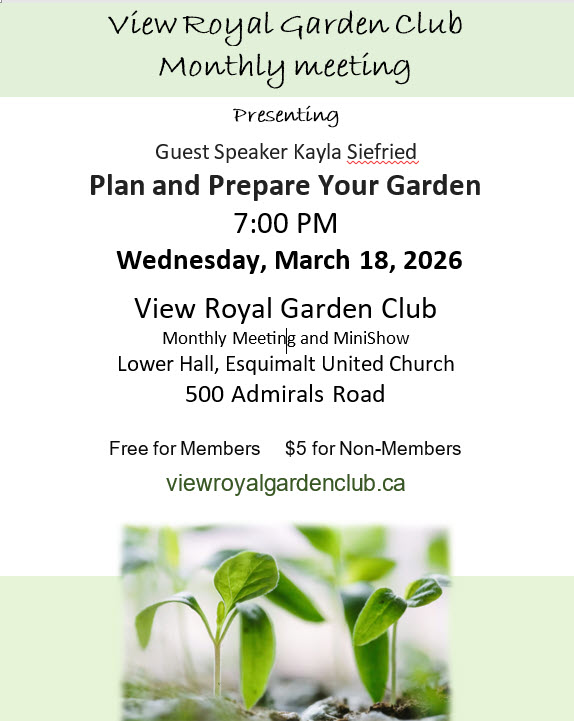 View Royal Garden Club
Monthly meeting

Presenting

Guest Speaker Kayla Siefried

Plan and Prepare Your Garden

7:00 PM

Wednesday, March 18, 2026

View Royal Garden Club

Monthly Meeting and MiniShow

Lower Hall, Esquimalt United Church

500 Admirals Road

Free for Members $5 for Non-Members

viewroyalgardenclub.ca